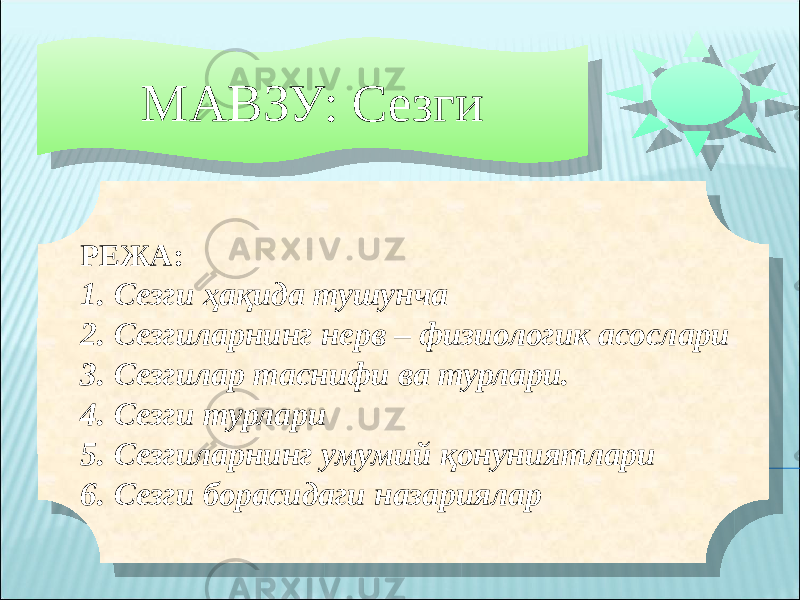 ARXIV.UZ

МАВЗУ: Сезги

ARXIV.UZ

РЕЖА:
1. Сезги ҳақида тушунча
2. Сезгиларнинг нерв – физиологик асослари
3. Сезгилар таснифи ва турлари.
4. Сезги турлари
5. Сезгиларнинг умумий қонуниятлари
6. Сезги борасидаги назариялар

ARXIV.UZ

ARXIV.UZ